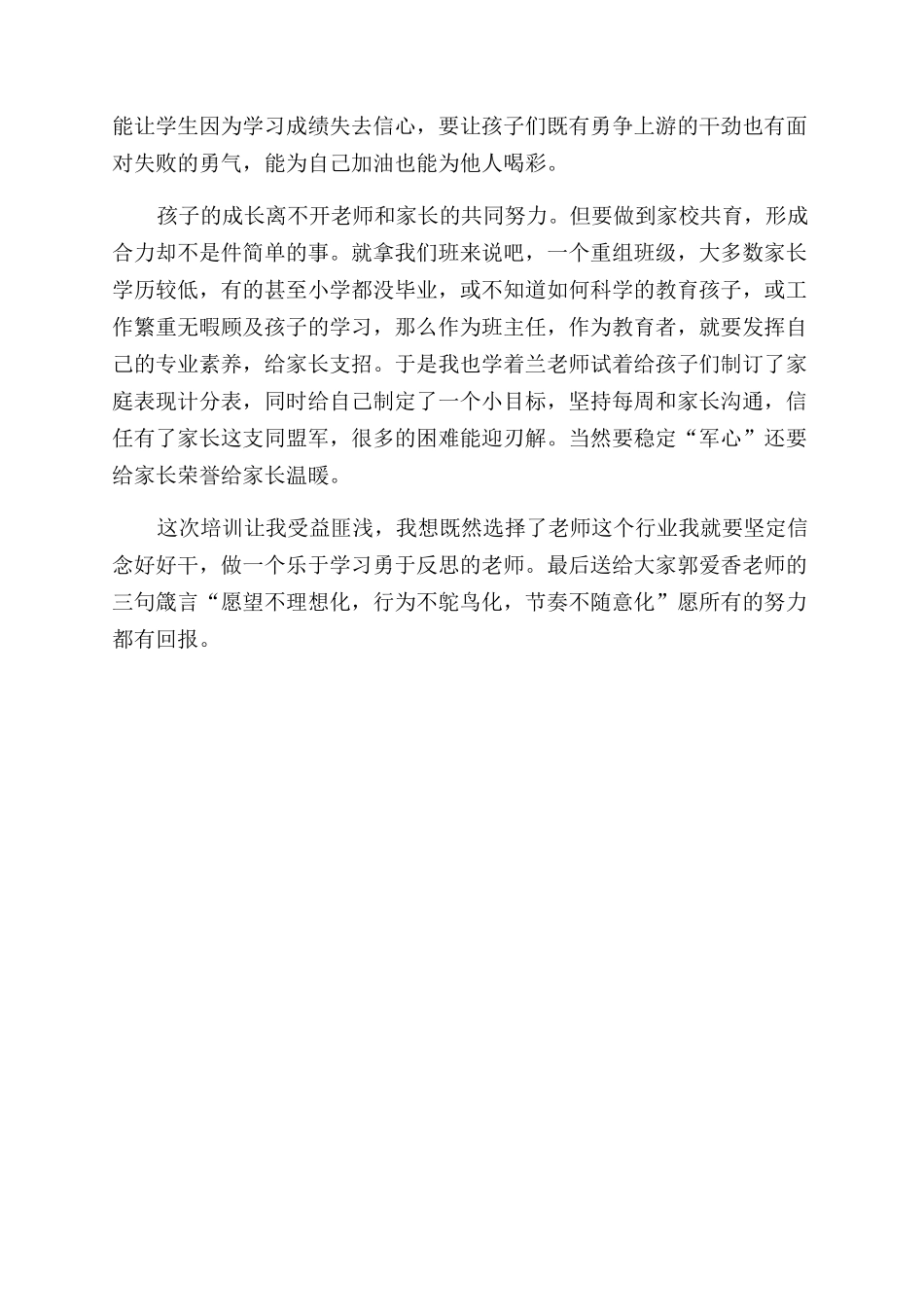 能让学生因为学习成绩失去信心，要让孩子们既有勇争上游的干劲也有面对失败的勇气，能为自己加油也能为他人喝彩。

孩子的成长离不开老师和家长的共同努力。但要做到家校共育，形成合力却不是件简单的事。就拿我们班来说吧，一个重组班级，大多数家长学历较低，有的甚至小学都没毕业，或不知道如何科学的教育孩子，或工作繁重无暇顾及孩子的学习，那么作为班主任，作为教育者，就要发挥自己的专业素养，给家长支招。于是我也学着兰老师试着给孩子们制订了家庭表现计分表，同时给自己制定了一个小目标，坚持每周和家长沟通，信任有了家长这支同盟军，很多的困难能迎刃解。当然要稳定“军心”还要给家长荣誉给家长温暖。

这次培训让我受益匪浅，我想既然选择了老师这个行业我就要坚定信念好好干，做一个乐于学习勇于反思的老师。最后送给大家郭爱香老师的三句箴言“愿望不理想化，行为不鸵鸟化，节奏不随意化”愿所有的努力都有回报。